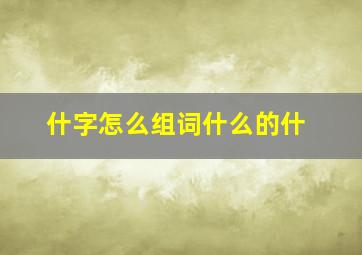 什字怎么组词什么的什